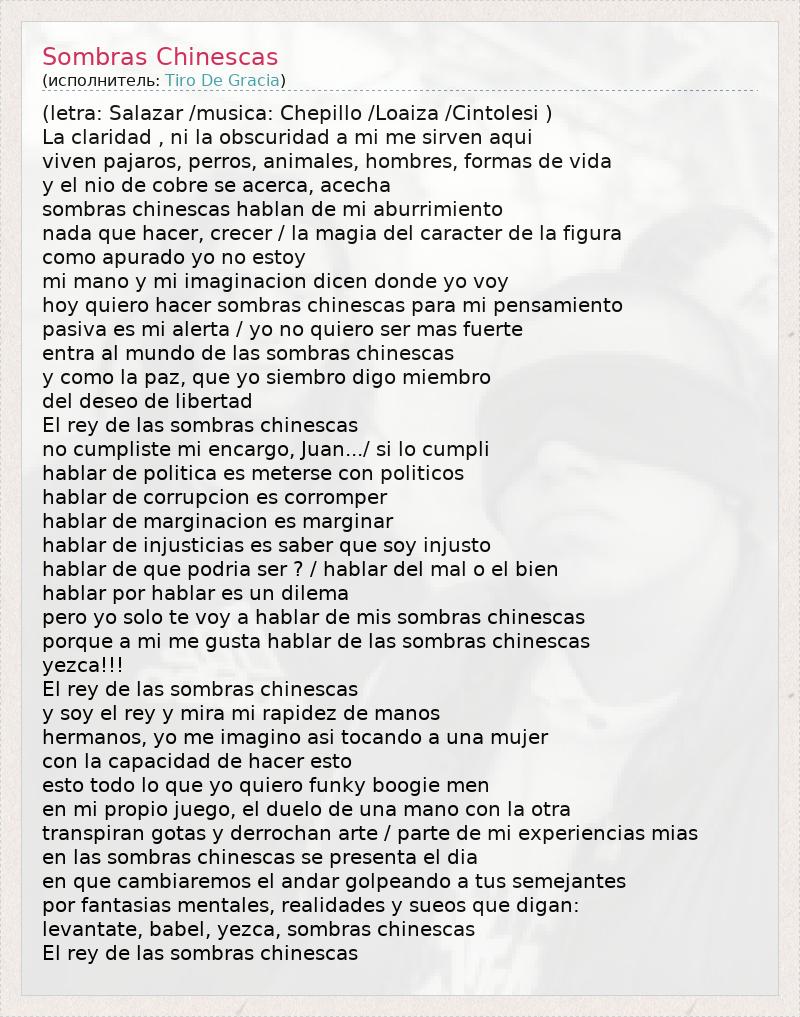 Sombras Chinescas
(исполнитель: Tiro De Gracia)

(letra: Salazar /musica: Chepillo /Loaiza /Cintolesi )
La claridad , ni la obscuridad a mi me sirven aqui
viven pajaros, perros, animales, hombres, formas de vida
y el nio de cobre se acerca, acecha
sombras chinescas hablan de mi aburrimiento
nada que hacer, crecer / la magia del caracter de la figura
como apurado yo no estoy
mi mano y mi imaginacion dicen donde yo voy
hoy quiero hacer sombras chinescas para mi pensamiento
pasiva es mi alerta / yo no quiero ser mas fuerte
entra al mundo de las sombras chinescas
y como la paz, que yo siembro digo miembro
del deseo de libertad
El rey de las sombras chinescas
no cumpliste mi encargo, Juan.../ si lo cumpli
hablar de politica es meterse con politicos
hablar de corrupcion es corromper
hablar de marginacion es marginar
hablar de injusticias es saber que soy injusto
hablar de que podria ser ? / hablar del mal o el bien
hablar por hablar es un dilema
pero yo solo te voy a hablar de mis sombras chinescas
porque a mi me gusta hablar de las sombras chinescas
yezca!!!
El rey de las sombras chinescas
y soy el rey y mira mi rapidez de manos
hermanos, yo me imagino asi tocando a una mujer
con la capacidad de hacer esto
esto todo lo que yo quiero funky boogie men
en mi propio juego, el duelo de una mano con la otra
transpiran gotas y derrochan arte / parte de mi experiencias mias
en las sombras chinescas se presenta el dia
en que cambiaremos el andar golpeando a tus semejantes
por fantasias mentales, realidades y sueos que digan:
levantate, babel, yezca, sombras chinescas
El rey de las sombras chinescas